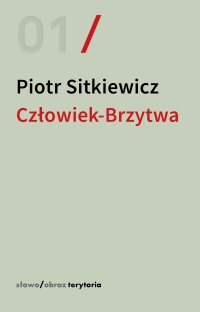 01 /

Piotr Sitkiewicz

Człowiek-Brzytwa

słowo/obraz terytoria